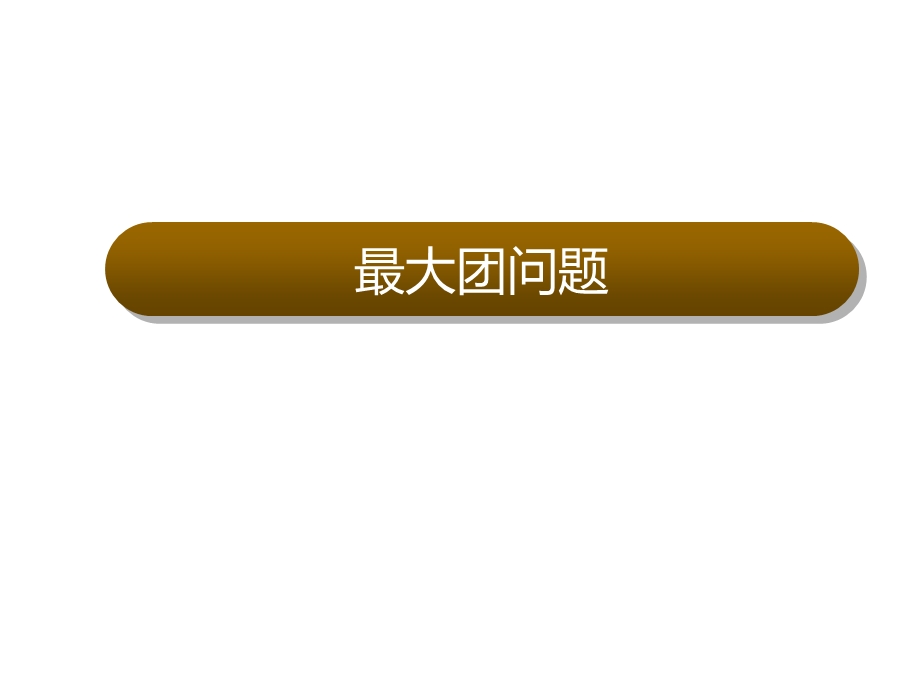 最大团问题